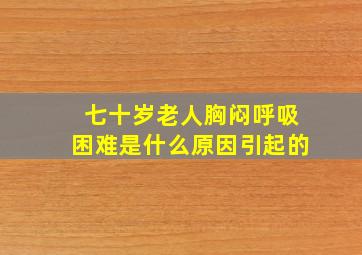 七十岁老人胸闷呼吸困难是什么原因引起的